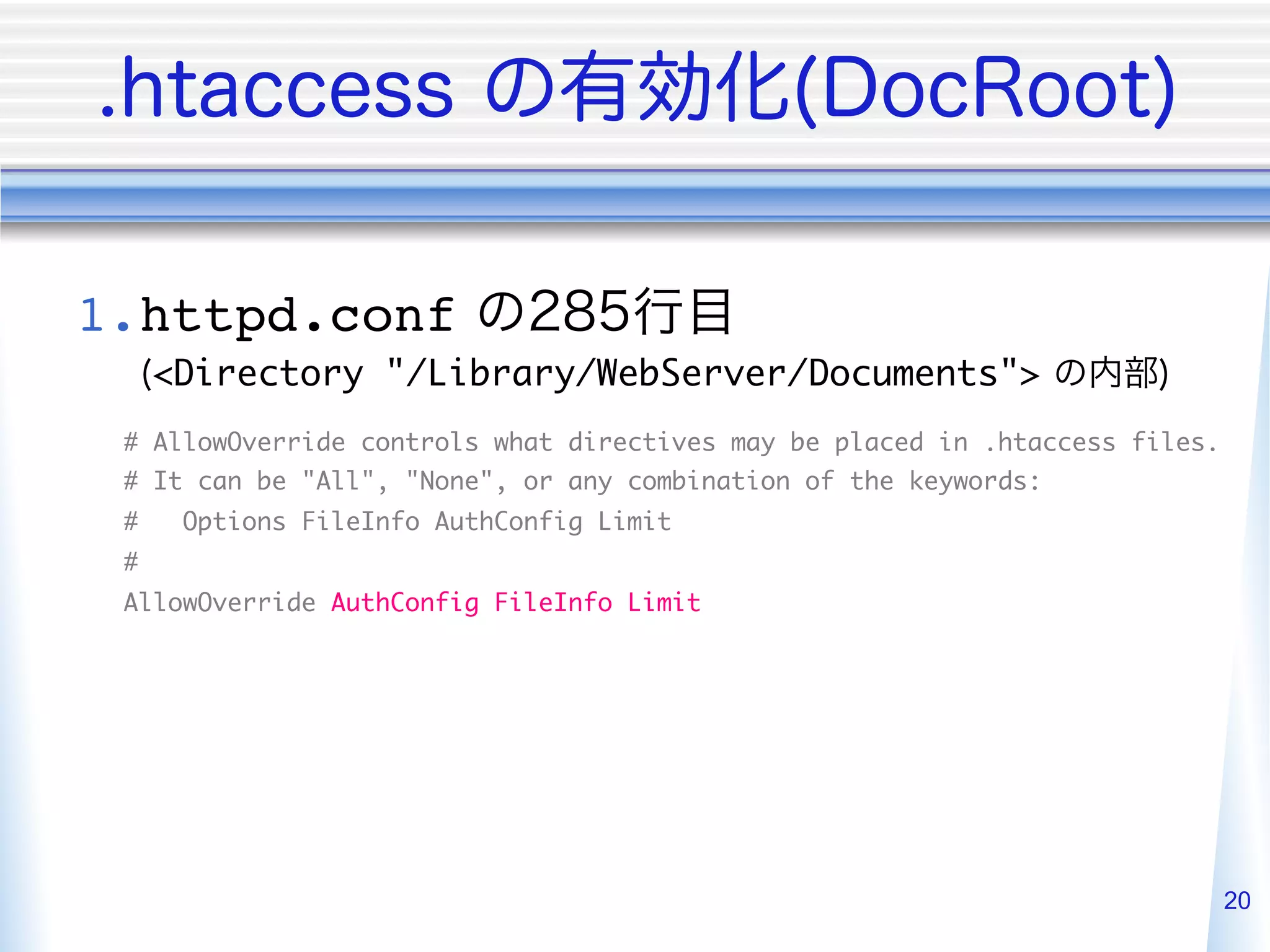 .htaccess の有効化(DocRoot)

1. httpd.conf の285行目
(<Directory "/Library/WebServer/Documents"> の内部)

# AllowOverride controls what directives may be placed in .htaccess files.
# It can be "All", "None", or any combination of the keywords:
#   Options FileInfo AuthConfig Limit
#
AllowOverride AuthConfig FileInfo Limit

20